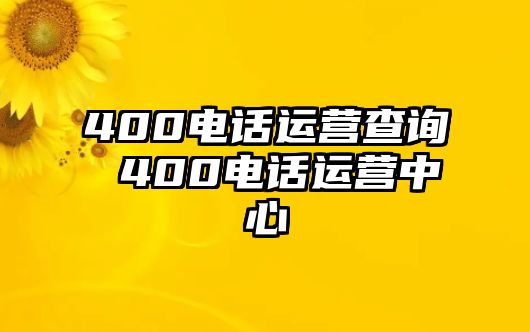 400电话运营查询 400电话运营中心